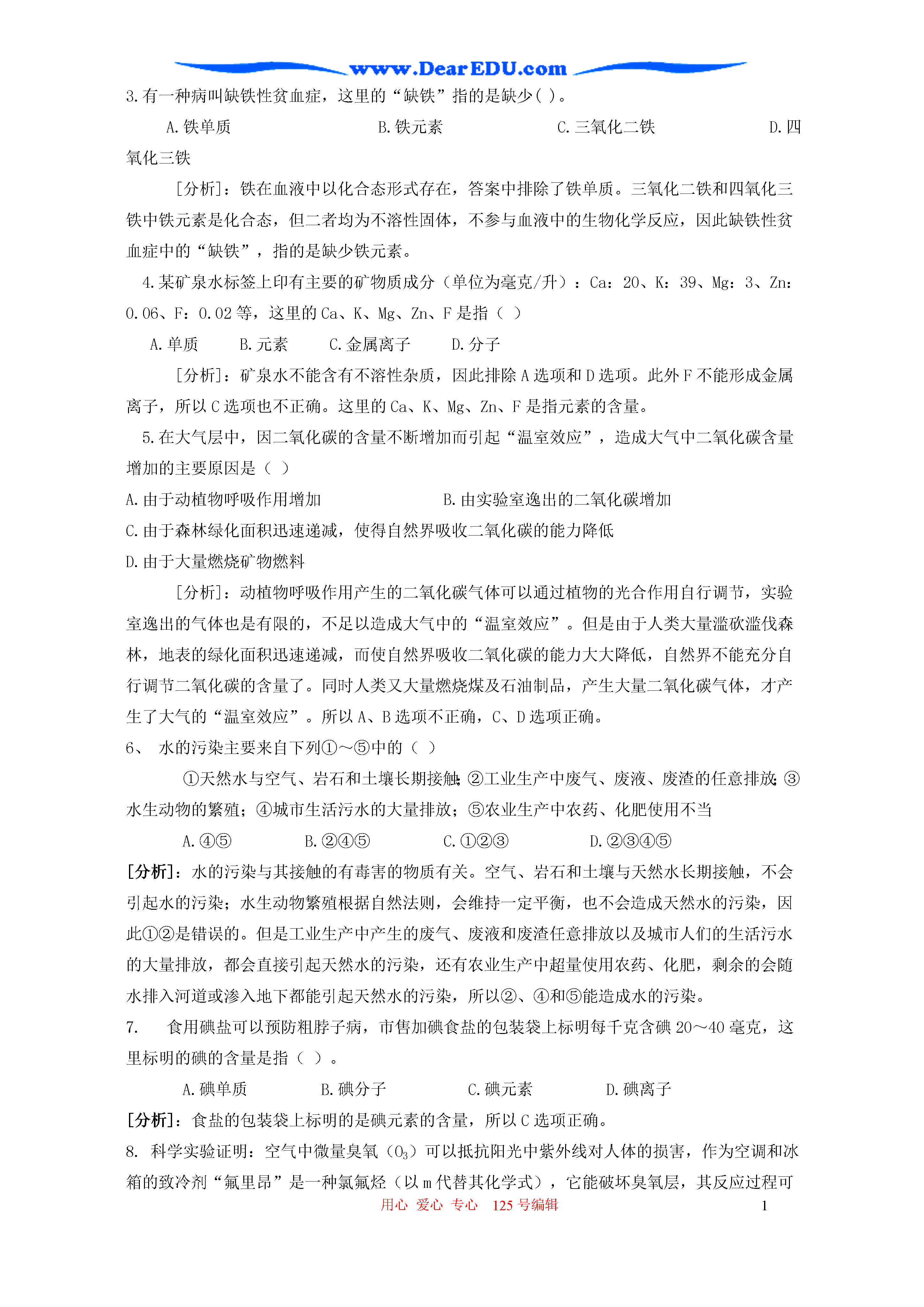 www.DearEDU.com

3.有一种病叫缺铁性贫血症，这里的“缺铁”指的是缺少( )。

A.铁单质　　B.铁元素　　C.三氧化二铁　　D.四氧化三铁

[分析]：铁在血液中以化合态形式存在，答案中排除了铁单质。三氧化二铁和四氧化三铁中铁元素是化合态，但二者均为不溶性固体，不参与血液中的生物化学反应，因此缺铁性贫血症中的“缺铁”，指的是缺少铁元素。

4.某矿泉水标签上印有主要的矿物质成分（单位为毫克/升）：Ca：20、K：39、Mg：3、Zn：0.06、F：0.02 等，这里的 Ca、K、Mg、Zn、F 是指（ ）

A.单质　　B.元素　　C.金属离子　　D.分子

[分析]：矿泉水不能含有不溶性杂质，因此排除 A 选项和 D 选项。此外 F 不能形成金属离子，所以 C 选项也不正确。这里的 Ca、K、Mg、Zn、F 是指元素的含量。

5.在大气层中，因二氧化碳的含量不断增加而引起“温室效应”，造成大气中二氧化碳含量增加的主要原因是（ ）

A.由于动植物呼吸作用增加　　B.由实验室逸出的二氧化碳增加

C.由于森林绿化面积迅速递减，使得自然界吸收二氧化碳的能力降低

D.由于大量燃烧矿物燃料

[分析]：动植物呼吸作用产生的二氧化碳气体可以通过植物的光合作用自行调节，实验室逸出的气体也是有限的，不足以造成大气中的“温室效应”。但是由于人类大量滥砍滥伐森林，地表的绿化面积迅速递减，而使自然界吸收二氧化碳的能力大大降低，自然界不能充分自行调节二氧化碳的含量了。同时人类又大量燃烧煤及石油制品，产生大量二氧化碳气体，才产生了大气的“温室效应”。所以 A、B 选项不正确，C、D 选项正确。

6、 水的污染主要来自下列①～⑤中的（ ）

①天然水与空气、岩石和土壤长期接触;②工业生产中废气、废液、废渣的任意排放;③水生动物的繁殖；④城市生活污水的大量排放；⑤农业生产中农药、化肥使用不当

A.④⑤　　B.②④⑤　　C.①②③　　D.②③④⑤

[分析]：水的污染与其接触的有毒害的物质有关。空气、岩石和土壤与天然水长期接触，不会引起水的污染；水生动物繁殖根据自然法则，会维持一定平衡，也不会造成天然水的污染，因此①②是错误的。但是工业生产中产生的废气、废液和废渣任意排放以及城市人们的生活污水的大量排放，都会直接引起天然水的污染，还有农业生产中超量使用农药、化肥，剩余的会随水排入河道或渗入地下都能引起天然水的污染，所以②、④和⑤能造成水的污染。

7.　食用碘盐可以预防粗脖子病，市售加碘食盐的包装袋上标明每千克含碘 20～40 毫克，这里标明的碘的含量是指（ ）。

A.碘单质　　B.碘分子　　C.碘元素　　D.碘离子

[分析]：食盐的包装袋上标明的是碘元素的含量，所以 C 选项正确。

8. 科学实验证明：空气中微量臭氧（$O_3$）可以抵抗阳光中紫外线对人体的损害，作为空调和冰箱的致冷剂“氟里昂”是一种氯氟烃（以 m 代替其化学式），它能破坏臭氧层，其反应过程可

用心 爱心 专心 125 号编辑　1